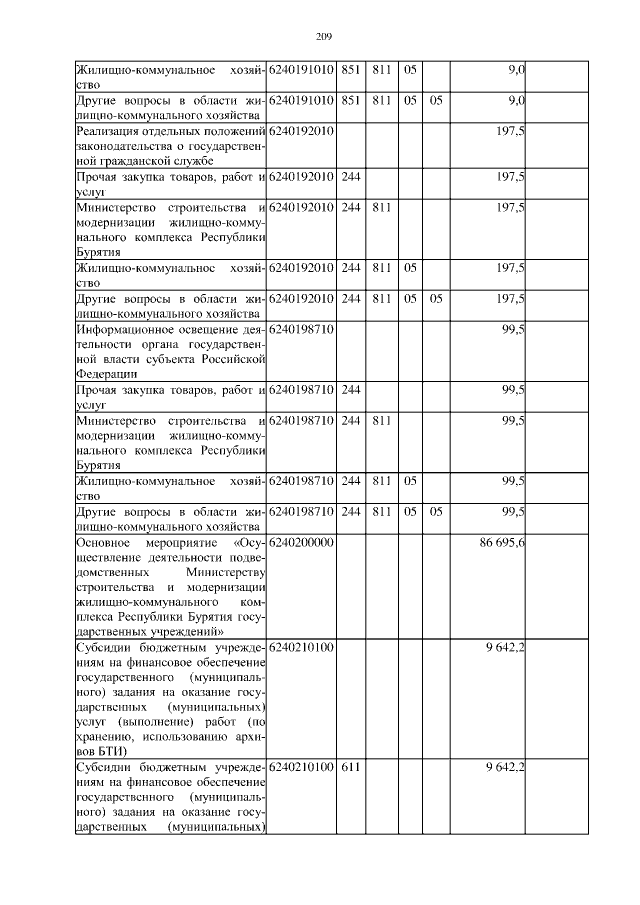 209

| | | | | | | | |
|---|---|---|---|---|---|---|---|
| Жилищно-коммунальное хозяйство | 6240191010 | 851 | 811 | 05 | | 9,0 | |
| Другие вопросы в области жилищно-коммунального хозяйства | 6240191010 | 851 | 811 | 05 | 05 | 9,0 | |
| Реализация отдельных положений законодательства о государственной гражданской службе | 6240192010 | | | | | 197,5 | |
| Прочая закупка товаров, работ и услуг | 6240192010 | 244 | | | | 197,5 | |
| Министерство строительства и модернизации жилищно-коммунального комплекса Республики Бурятия | 6240192010 | 244 | 811 | | | 197,5 | |
| Жилищно-коммунальное хозяйство | 6240192010 | 244 | 811 | 05 | | 197,5 | |
| Другие вопросы в области жилищно-коммунального хозяйства | 6240192010 | 244 | 811 | 05 | 05 | 197,5 | |
| Информационное освещение деятельности органа государственной власти субъекта Российской Федерации | 6240198710 | | | | | 99,5 | |
| Прочая закупка товаров, работ и услуг | 6240198710 | 244 | | | | 99,5 | |
| Министерство строительства и модернизации жилищно-коммунального комплекса Республики Бурятия | 6240198710 | 244 | 811 | | | 99,5 | |
| Жилищно-коммунальное хозяйство | 6240198710 | 244 | 811 | 05 | | 99,5 | |
| Другие вопросы в области жилищно-коммунального хозяйства | 6240198710 | 244 | 811 | 05 | 05 | 99,5 | |
| Основное мероприятие «Осуществление деятельности подведомственных Министерству строительства и модернизации жилищно-коммунального комплекса Республики Бурятия государственных учреждений» | 6240200000 | | | | | 86 695,6 | |
| Субсидии бюджетным учреждениям на финансовое обеспечение государственного (муниципального) задания на оказание государственных (муниципальных) услуг (выполнение) работ (по хранению, использованию архивов БТИ) | 6240210100 | | | | | 9 642,2 | |
| Субсидии бюджетным учреждениям на финансовое обеспечение государственного (муниципального) задания на оказание государственных (муниципальных) | 6240210100 | 611 | | | | 9 642,2 | |